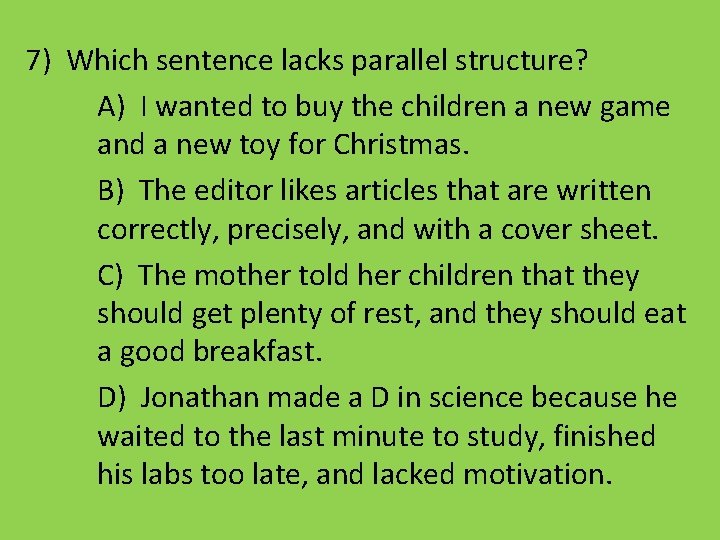 7) Which sentence lacks parallel structure?

A) I wanted to buy the children a new game and a new toy for Christmas.

B) The editor likes articles that are written correctly, precisely, and with a cover sheet.

C) The mother told her children that they should get plenty of rest, and they should eat a good breakfast.

D) Jonathan made a D in science because he waited to the last minute to study, finished his labs too late, and lacked motivation.